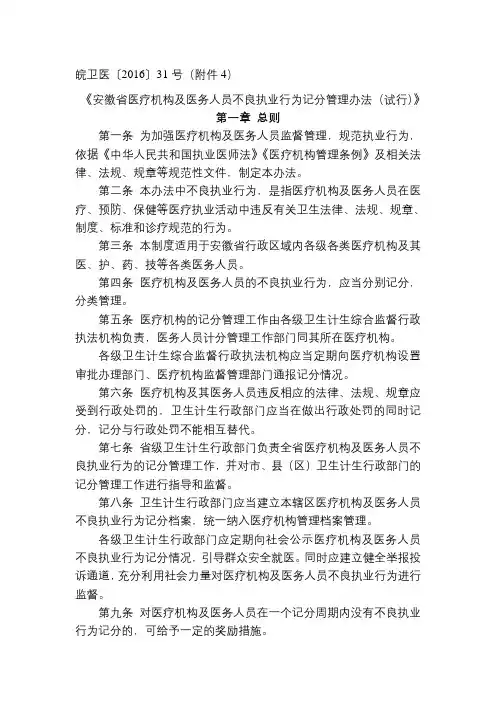 皖卫医〔2016〕31 号（附件 4）

《安徽省医疗机构及医务人员不良执业行为记分管理办法（试行）》

第一章 总则

第一条 为加强医疗机构及医务人员监督管理，规范执业行为，依据《中华人民共和国执业医师法》《医疗机构管理条例》及相关法律、法规、规章等规范性文件，制定本办法。

第二条 本办法中不良执业行为，是指医疗机构及医务人员在医疗、预防、保健等医疗执业活动中违反有关卫生法律、法规、规章、制度、标准和诊疗规范的行为。

第三条 本制度适用于安徽省行政区域内各级各类医疗机构及其医、护、药、技等各类医务人员。

第四条 医疗机构及医务人员的不良执业行为，应当分别记分，分类管理。

第五条 医疗机构的记分管理工作由各级卫生计生综合监督行政执法机构负责，医务人员计分管理工作部门同其所在医疗机构。

各级卫生计生综合监督行政执法机构应当定期向医疗机构设置审批办理部门、医疗机构监督管理部门通报记分情况。

第六条 医疗机构及其医务人员违反相应的法律、法规、规章应受到行政处罚的，卫生计生行政部门应当在做出行政处罚的同时记分，记分与行政处罚不能相互替代。

第七条 省级卫生计生行政部门负责全省医疗机构及医务人员不良执业行为的记分管理工作，并对市、县（区）卫生计生行政部门的记分管理工作进行指导和监督。

第八条 卫生计生行政部门应当建立本辖区医疗机构及医务人员不良执业行为记分档案，统一纳入医疗机构管理档案管理。

各级卫生计生行政部门应定期向社会公示医疗机构及医务人员不良执业行为记分情况，引导群众安全就医。同时应建立健全举报投诉通道，充分利用社会力量对医疗机构及医务人员不良执业行为进行监督。

第九条 对医疗机构及医务人员在一个记分周期内没有不良执业行为记分的，可给予一定的奖励措施。